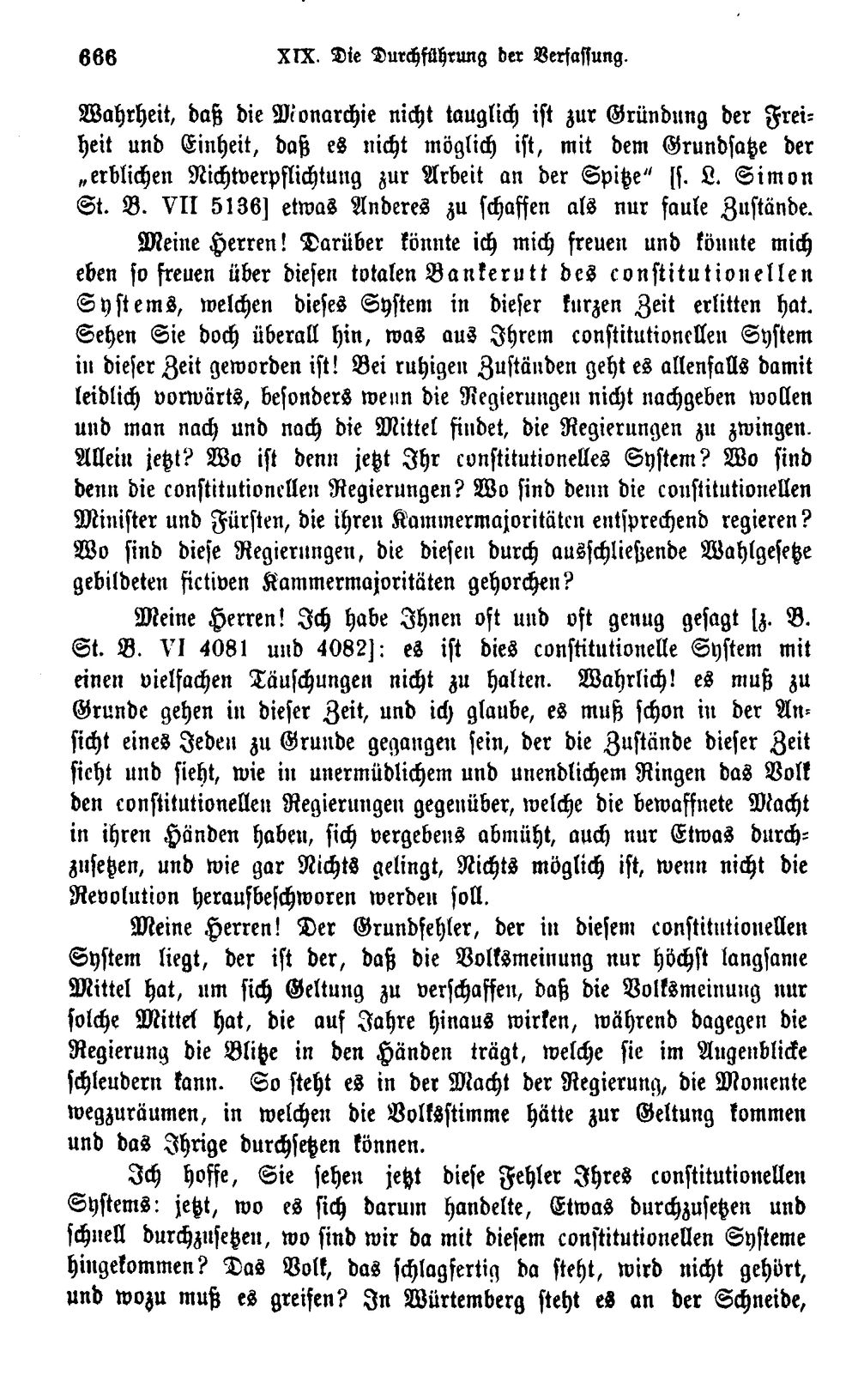 666 XIX. Die Durchführung der Verfassung.

Wahrheit, daß die Monarchie nicht tauglich ist zur Gründung der Freiheit und Einheit, daß es nicht möglich ist, mit dem Grundsatze der „erblichen Nichtverpflichtung zur Arbeit an der Spitze" [s. L. Simon St. B. VII 5136] etwas Anderes zu schaffen als nur faule Zustände.

Meine Herren! Darüber könnte ich mich freuen und könnte mich eben so freuen über diesen totalen Bankerutt des constitutionellen Systems, welchen dieses System in dieser kurzen Zeit erlitten hat. Sehen Sie doch überall hin, was aus Ihrem constitutionellen System in dieser Zeit geworden ist! Bei ruhigen Zuständen geht es allenfalls damit leidlich vorwärts, besonders wenn die Regierungen nicht nachgeben wollen und man nach und nach die Mittel findet, die Regierungen zu zwingen. Allein jetzt? Wo ist denn jetzt Ihr constitutionelles System? Wo sind denn die constitutionellen Regierungen? Wo sind denn die constitutionellen Minister und Fürsten, die ihren Kammermajoritäten entsprechend regieren? Wo sind diese Regierungen, die diesen durch ausschließende Wahlgesetze gebildeten fictiven Kammermajoritäten gehorchen?

Meine Herren! Ich habe Ihnen oft und oft genug gesagt [z. B. St. B. VI 4081 und 4082]: es ist dies constitutionelle System mit einen vielfachen Täuschungen nicht zu halten. Wahrlich! es muß zu Grunde gehen in dieser Zeit, und ich glaube, es muß schon in der Ansicht eines Jeden zu Grunde gegangen sein, der die Zustände dieser Zeit sieht und sieht, wie in unermüdlichem und unendlichem Ringen das Volk den constitutionellen Regierungen gegenüber, welche die bewaffnete Macht in ihren Händen haben, sich vergebens abmüht, auch nur Etwas durchzusetzen, und wie gar Nichts gelingt, Nichts möglich ist, wenn nicht die Revolution heraufbeschworen werden soll.

Meine Herren! Der Grundfehler, der in diesem constitutionellen System liegt, der ist der, daß die Volksmeinung nur höchst langsame Mittel hat, um sich Geltung zu verschaffen, daß die Volksmeinung nur solche Mittel hat, die auf Jahre hinaus wirken, während dagegen die Regierung die Blitze in den Händen trägt, welche sie im Augenblicke schleudern kann. So steht es in der Macht der Regierung, die Momente wegzuräumen, in welchen die Volksstimme hätte zur Geltung kommen und das Ihrige durchsetzen können.

Ich hoffe, Sie sehen jetzt diese Fehler Ihres constitutionellen Systems: jetzt, wo es sich darum handelte, Etwas durchzusetzen und schnell durchzusetzen, wo sind wir da mit diesem constitutionellen Systeme hingekommen? Das Volk, das schlagfertig da steht, wird nicht gehört, und wozu muß es greifen? In Würtemberg steht es an der Schneide,